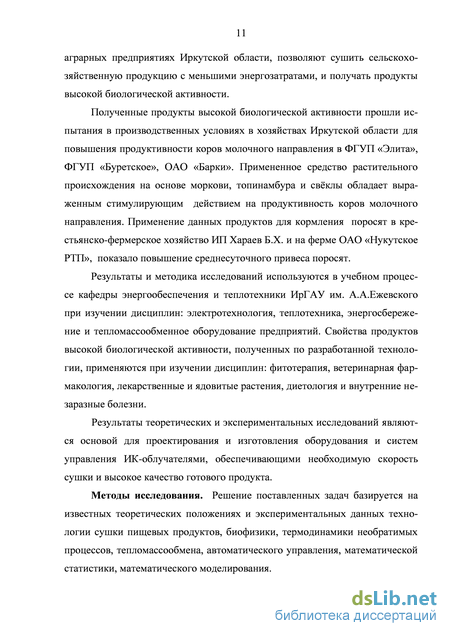 11

аграрных предприятиях Иркутской области, позволяют сушить сельскохозяйственную продукцию с меньшими энергозатратами, и получать продукты высокой биологической активности.

Полученные продукты высокой биологической активности прошли испытания в производственных условиях в хозяйствах Иркутской области для повышения продуктивности коров молочного направления в ФГУП «Элита», ФГУП «Буретское», ОАО «Барки». Примененное средство растительного происхождения на основе моркови, топинамбура и свёклы обладает выраженным стимулирующим действием на продуктивность коров молочного направления. Применение данных продуктов для кормления поросят в крестьянско-фермерское хозяйство ИП Хараев Б.Х. и на ферме ОАО «Нукутское РТП», показало повышение среднесуточного привеса поросят.

Результаты и методика исследований используются в учебном процессе кафедры энергообеспечения и теплотехники ИрГАУ им. А.А.Ежевского при изучении дисциплин: электротехнология, теплотехника, энергосбережение и тепломассообменное оборудование предприятий. Свойства продуктов высокой биологической активности, полученных по разработанной технологии, применяются при изучении дисциплин: фитотерапия, ветеринарная фармакология, лекарственные и ядовитые растения, диетология и внутренние незаразные болезни.

Результаты теоретических и экспериментальных исследований являются основой для проектирования и изготовления оборудования и систем управления ИК-облучателями, обеспечивающими необходимую скорость сушки и высокое качество готового продукта.

Методы исследования. Решение поставленных задач базируется на известных теоретических положениях и экспериментальных данных технологии сушки пищевых продуктов, биофизики, термодинамики необратимых процессов, тепломассообмена, автоматического управления, математической статистики, математического моделирования.

dsLib.net
библиотека диссертаций